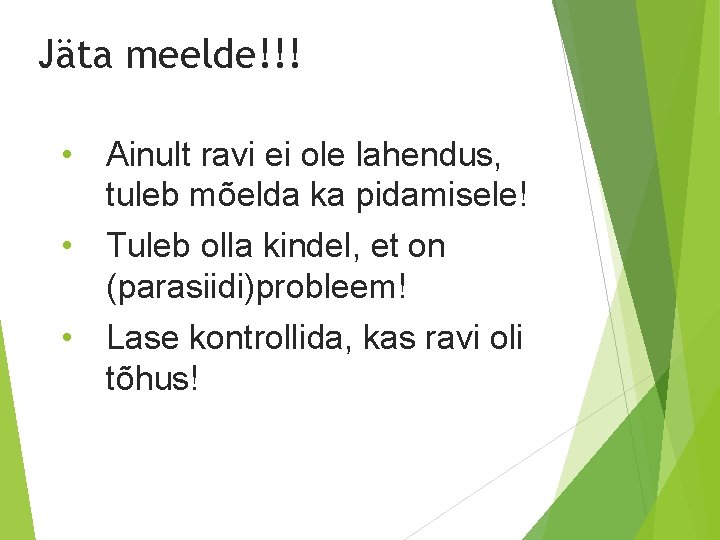 Jäta meelde!!!

• Ainult ravi ei ole lahendus, tuleb mõelda ka pidamisele!

• Tuleb olla kindel, et on (parasiidi)probleem!

• Lase kontrollida, kas ravi oli tõhus!